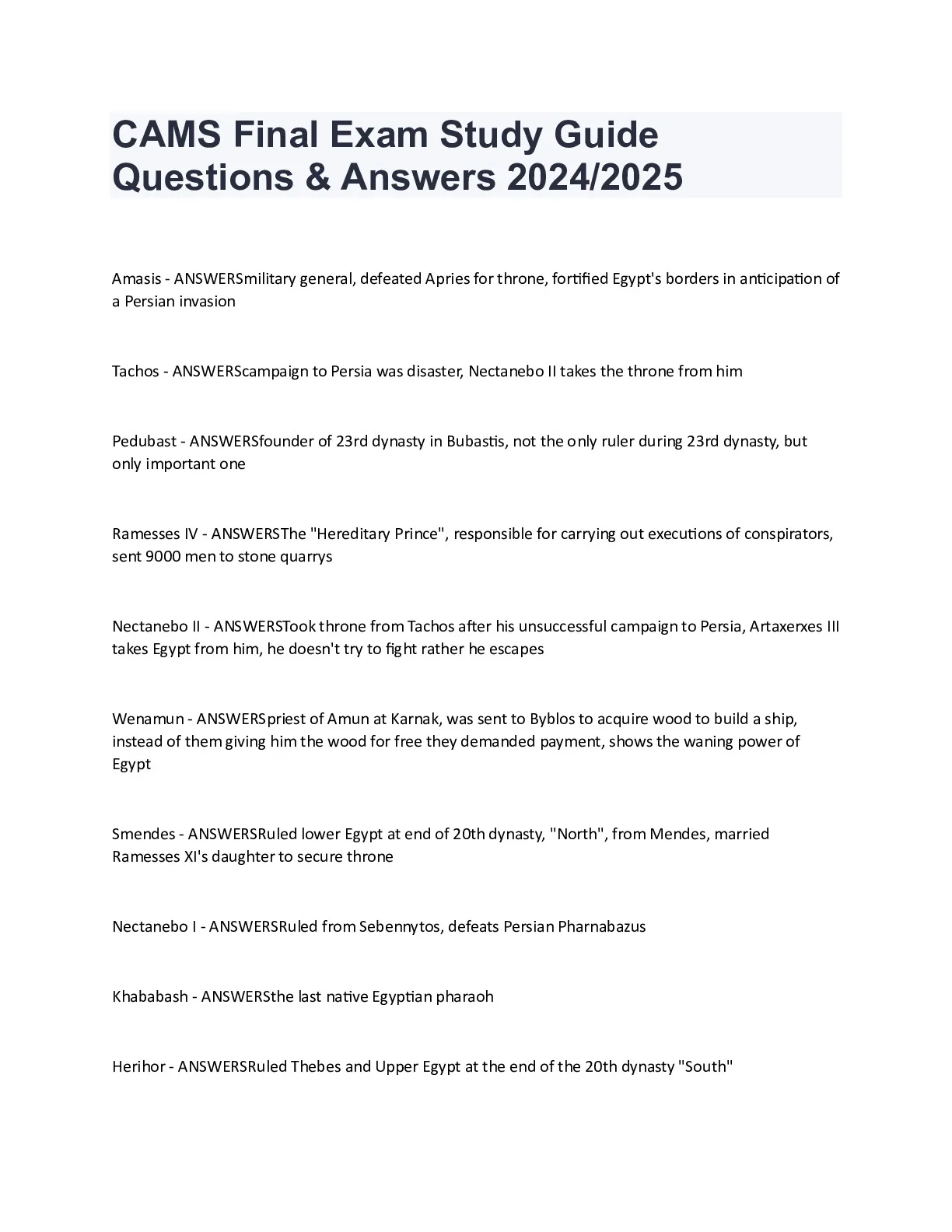 CAMS Final Exam Study Guide Questions & Answers 2024/2025

Amasis - ANSWERSmilitary general, defeated Apries for throne, fortified Egypt's borders in anticipation of a Persian invasion

Tachos - ANSWERScampaign to Persia was disaster, Nectanebo II takes the throne from him

Pedubast - ANSWERSfounder of 23rd dynasty in Bubastis, not the only ruler during 23rd dynasty, but only important one

Ramesses IV - ANSWERSThe "Hereditary Prince", responsible for carrying out executions of conspirators, sent 9000 men to stone quarrys

Nectanebo II - ANSWERSTook throne from Tachos after his unsuccessful campaign to Persia, Artaxerxes III takes Egypt from him, he doesn't try to fight rather he escapes

Wenamun - ANSWERSpriest of Amun at Karnak, was sent to Byblos to acquire wood to build a ship, instead of them giving him the wood for free they demanded payment, shows the waning power of Egypt

Smendes - ANSWERSRuled lower Egypt at end of 20th dynasty, "North", from Mendes, married Ramesses XI's daughter to secure throne

Nectanebo I - ANSWERSRuled from Sebennytos, defeats Persian Pharnabazus

Khababash - ANSWERSthe last native Egyptian pharaoh

Herihor - ANSWERSRuled Thebes and Upper Egypt at the end of the 20th dynasty "South"